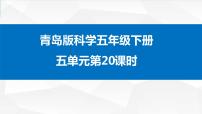 青岛版科学五年级下册

五单元第20课时